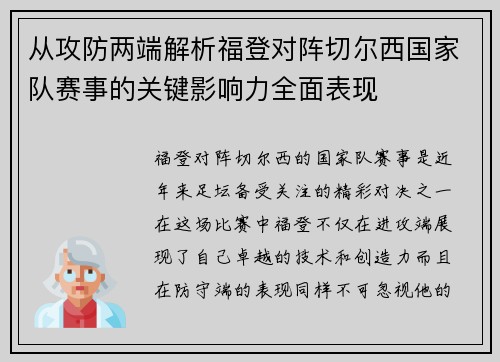 从攻防两端解析福登对阵切尔西国家队赛事的关键影响力全面表现

福登对阵切尔西的国家队赛事是近年来足坛备受关注的精彩对决之一在这场比赛中福登不仅在进攻端展现了自己卓越的技术和创造力而且在防守端的表现同样不可忽视他的